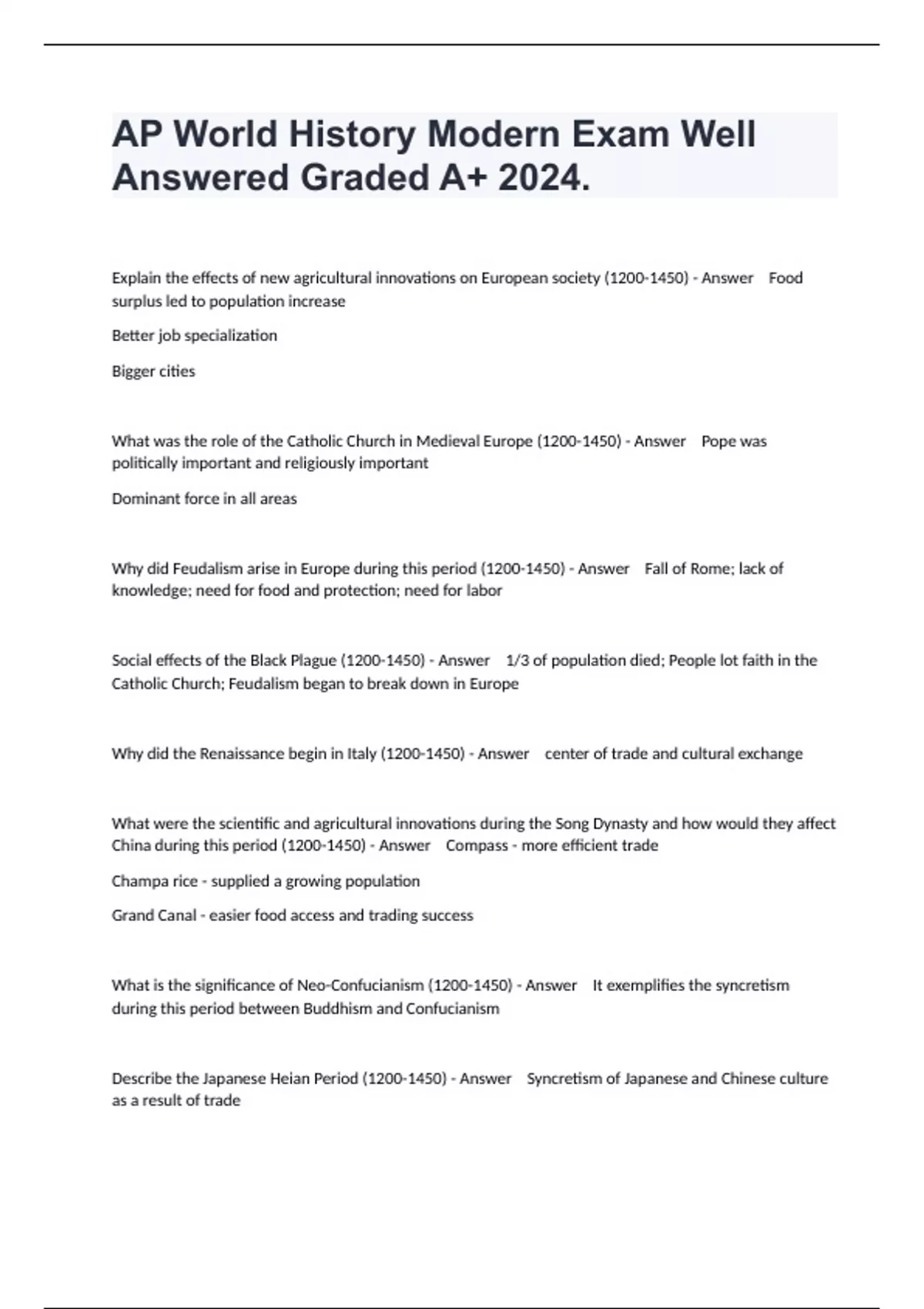 AP World History Modern Exam Well Answered Graded A+ 2024.

Explain the effects of new agricultural innovations on European society (1200-1450) - Answer Food surplus led to population increase

Better job specialization

Bigger cities

What was the role of the Catholic Church in Medieval Europe (1200-1450) - Answer Pope was politically important and religiously important

Dominant force in all areas

Why did Feudalism arise in Europe during this period (1200-1450) - Answer Fall of Rome; lack of knowledge; need for food and protection; need for labor

Social effects of the Black Plague (1200-1450) - Answer 1/3 of population died; People lot faith in the Catholic Church; Feudalism began to break down in Europe

Why did the Renaissance begin in Italy (1200-1450) - Answer center of trade and cultural exchange

What were the scientific and agricultural innovations during the Song Dynasty and how would they affect China during this period (1200-1450) - Answer Compass - more efficient trade

Champa rice - supplied a growing population

Grand Canal - easier food access and trading success

What is the significance of Neo-Confucianism (1200-1450) - Answer It exemplifies the syncretism during this period between Buddhism and Confucianism

Describe the Japanese Heian Period (1200-1450) - Answer Syncretism of Japanese and Chinese culture as a result of trade